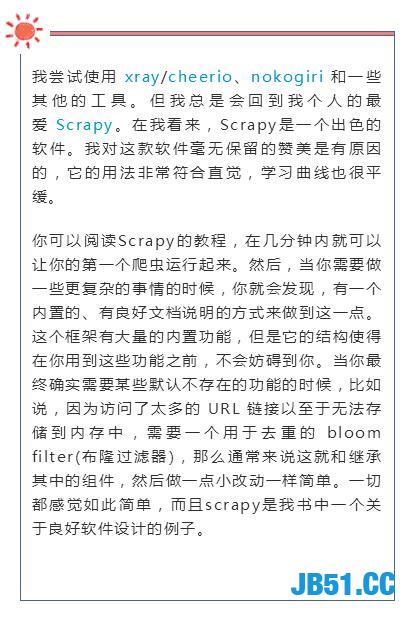 我尝试使用 xray/cheerio、nokogiri 和一些其他的工具。但我总是会回到我个人的最爱 Scrapy。在我看来，Scrapy是一个出色的软件。我对这款软件毫无保留的赞美是有原因的，它的用法非常符合直觉，学习曲线也很平缓。

你可以阅读Scrapy的教程，在几分钟内就可以让你的第一个爬虫运行起来。然后，当你需要做一些更复杂的事情的时候，你就会发现，有一个内置的、有良好文档说明的方式来做到这一点。这个框架有大量的内置功能，但是它的结构使得在你用到这些功能之前，不会妨碍到你。当你最终确实需要某些默认不存在的功能的时候，比如说，因为访问了太多的 URL 链接以至于无法存储到内存中，需要一个用于去重的 bloom filter(布隆过滤器)，那么通常来说这就和继承其中的组件，然后做一点小改动一样简单。一切都感觉如此简单，而且scrapy是我书中一个关于良好软件设计的例子。

JB51.CC